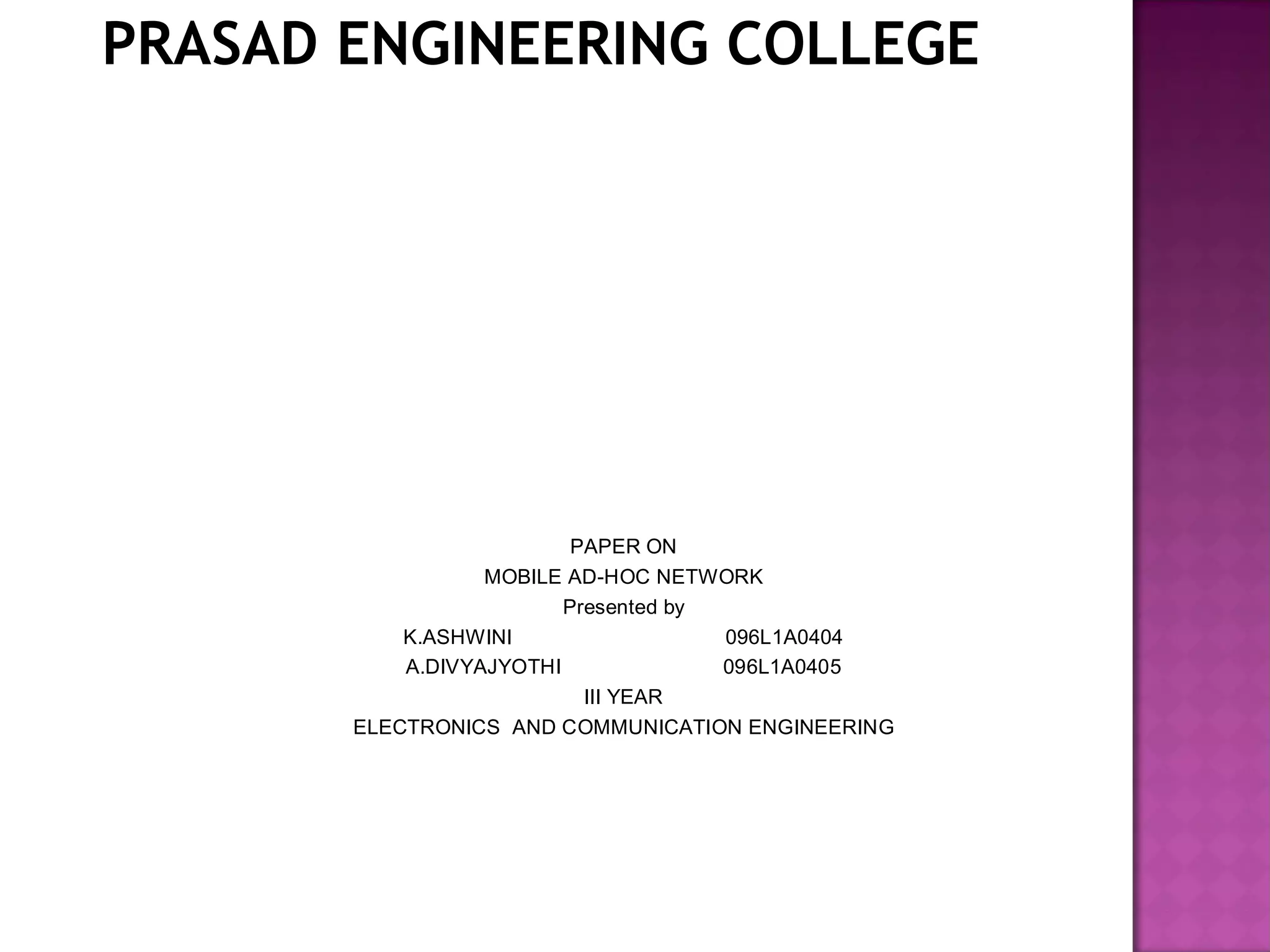 PRASAD ENGINEERING COLLEGE

PAPER ON
MOBILE AD-HOC NETWORK
Presented by
K.ASHWINI 096L1A0404
A.DIVYAJYOTHI 096L1A0405
III YEAR
ELECTRONICS AND COMMUNICATION ENGINEERING